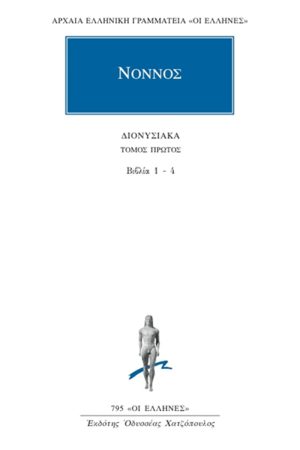 ΑΡΧΑΙΑ ΕΛΛΗΝΙΚΗ ΓΡΑΜΜΑΤΕΙΑ «ΟΙ ΕΛΛΗΝΕΣ»

ΝΟΝΝΟΣ

ΔΙΟΝΥΣΙΑΚΑ

ΤΟΜΟΣ ΠΡΩΤΟΣ

Βιβλία 1 - 4

795 «ΟΙ ΕΛΛΗΝΕΣ»

Ἐκδότης Ὀδυσσέας Χατζόπουλος